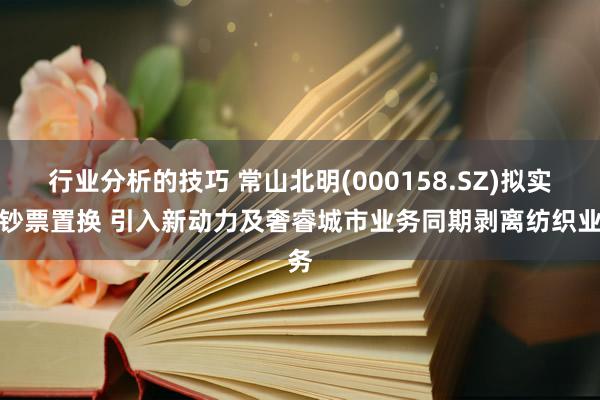 行业分析的技巧 常山北明(000158.SZ)拟实钞票置换 引入新动力及奢睿城市业务同期剥离纺织业务